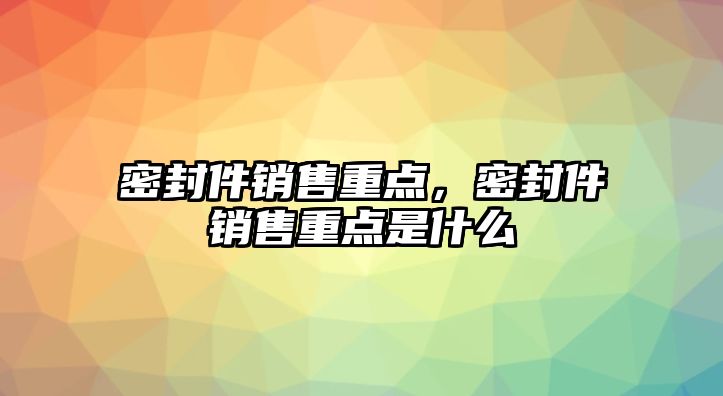 密封件销售重点，密封件销售重点是什么